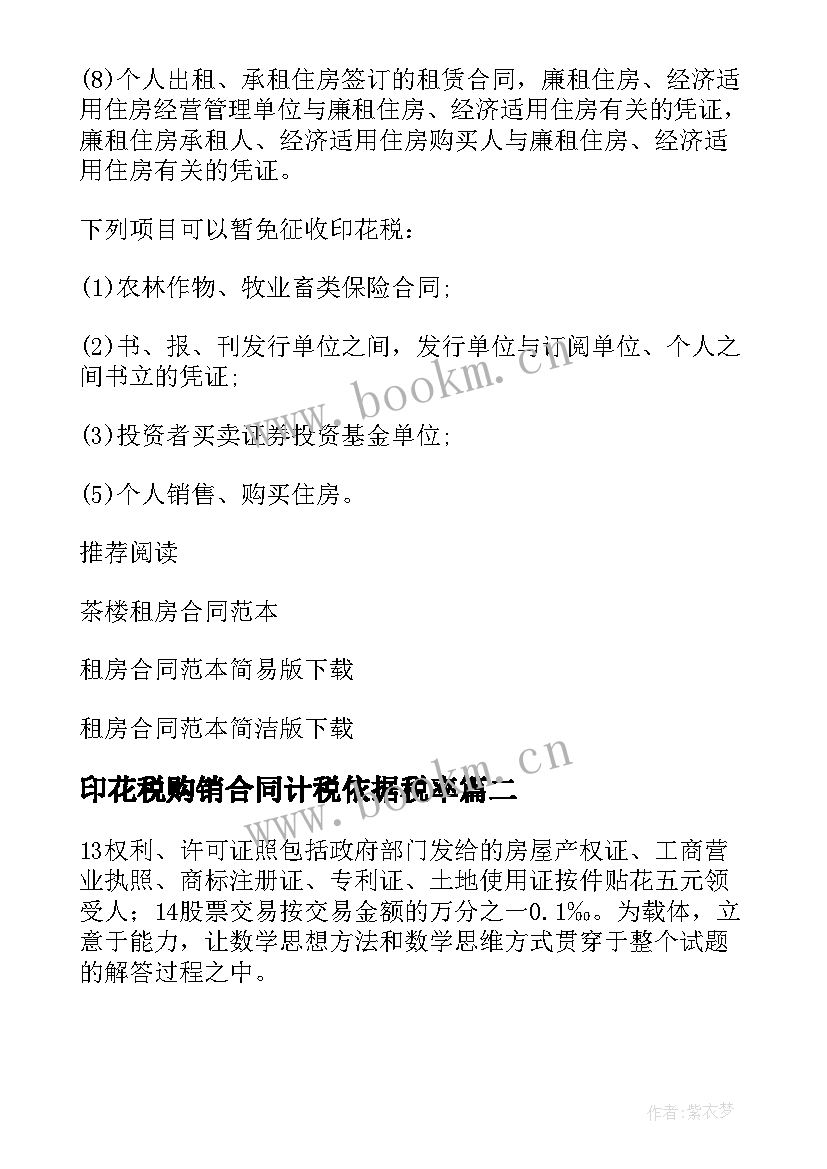 (8)个人出租、承租住房签订的租赁合同，廉租住房、经济适用住房经营管理单位与廉租住房、经济适用住房有关的凭证，廉租住房承租人、经济适用住房购买人与廉租住房、经济适用住房有关的凭证。

下列项目可以暂免征收印花税：

(1)农林作物、牧业畜类保险合同;

(2)书、报、刊发行单位之间，发行单位与订阅单位、个人之间书立的凭证;

(3)投资者买卖证券投资基金单位;

(5)个人销售、购买住房。

推荐阅读

茶楼租房合同范本

租房合同范本简易版下载

租房合同范本简洁版下载

印花税购销合同计税依据税率篇二

13权利、许可证照包括政府部门发给的房屋产权证、工商营业执照、商标注册证、专利证、土地使用证按件贴花五元领受人；14股票交易按交易金额的万分之一0.1‰。为载体，立意于能力，让数学思想方法和数学思维方式贯穿于整个试题的解答过程之中。

www.bookm.cn

www.bookm.cn

作者:紫衣梦